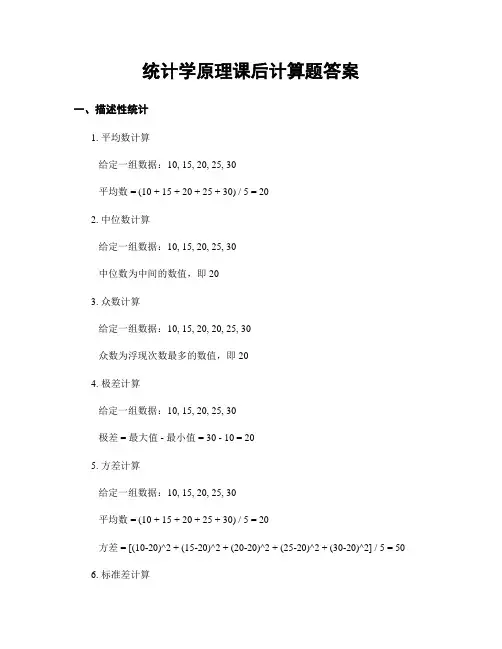 统计学原理课后计算题答案

一、描述性统计

1. 平均数计算

给定一组数据：10, 15, 20, 25, 30

平均数 = (10 + 15 + 20 + 25 + 30) / 5 = 20

2. 中位数计算

给定一组数据：10, 15, 20, 25, 30

中位数为中间的数值，即 20

3. 众数计算

给定一组数据：10, 15, 20, 20, 25, 30

众数为浮现次数最多的数值，即 20

4. 极差计算

给定一组数据：10, 15, 20, 25, 30

极差 = 最大值 - 最小值 = 30 - 10 = 20

5. 方差计算

给定一组数据：10, 15, 20, 25, 30

平均数 = (10 + 15 + 20 + 25 + 30) / 5 = 20

方差 = [(10-20)^2 + (15-20)^2 + (20-20)^2 + (25-20)^2 + (30-20)^2] / 5 = 50

6. 标准差计算